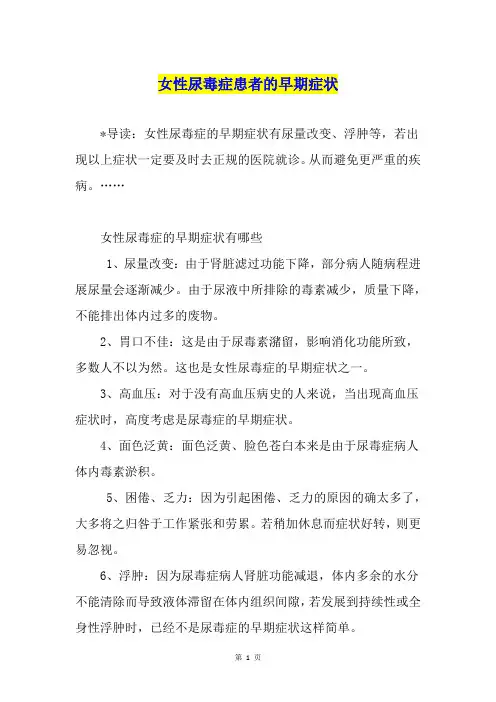 女性尿毒症患者的早期症状

*导读：女性尿毒症的早期症状有尿量改变、浮肿等，若出现以上症状一定要及时去正规的医院就诊。从而避免更严重的疾病。……

女性尿毒症的早期症状有哪些

1、尿量改变：由于肾脏滤过功能下降，部分病人随病程进展尿量会逐渐减少。由于尿液中所排除的毒素减少，质量下降，不能排出体内过多的废物。

2、胃口不佳：这是由于尿毒素潴留，影响消化功能所致，多数人不以为然。这也是女性尿毒症的早期症状之一。

3、高血压：对于没有高血压病史的人来说，当出现高血压症状时，高度考虑是尿毒症的早期症状。

4、面色泛黄：面色泛黄、脸色苍白本来是由于尿毒症病人体内毒素淤积。

5、困倦、乏力：因为引起困倦、乏力的原因的确太多了，大多将之归咎于工作紧张和劳累。若稍加休息而症状好转，则更易忽视。

6、浮肿：因为尿毒症病人肾脏功能减退，体内多余的水分不能清除而导致液体滞留在体内组织间隙，若发展到持续性或全身性浮肿时，已经不是尿毒症的早期症状这样简单。

第 1 页